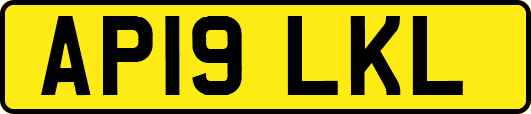 AP19 LKL